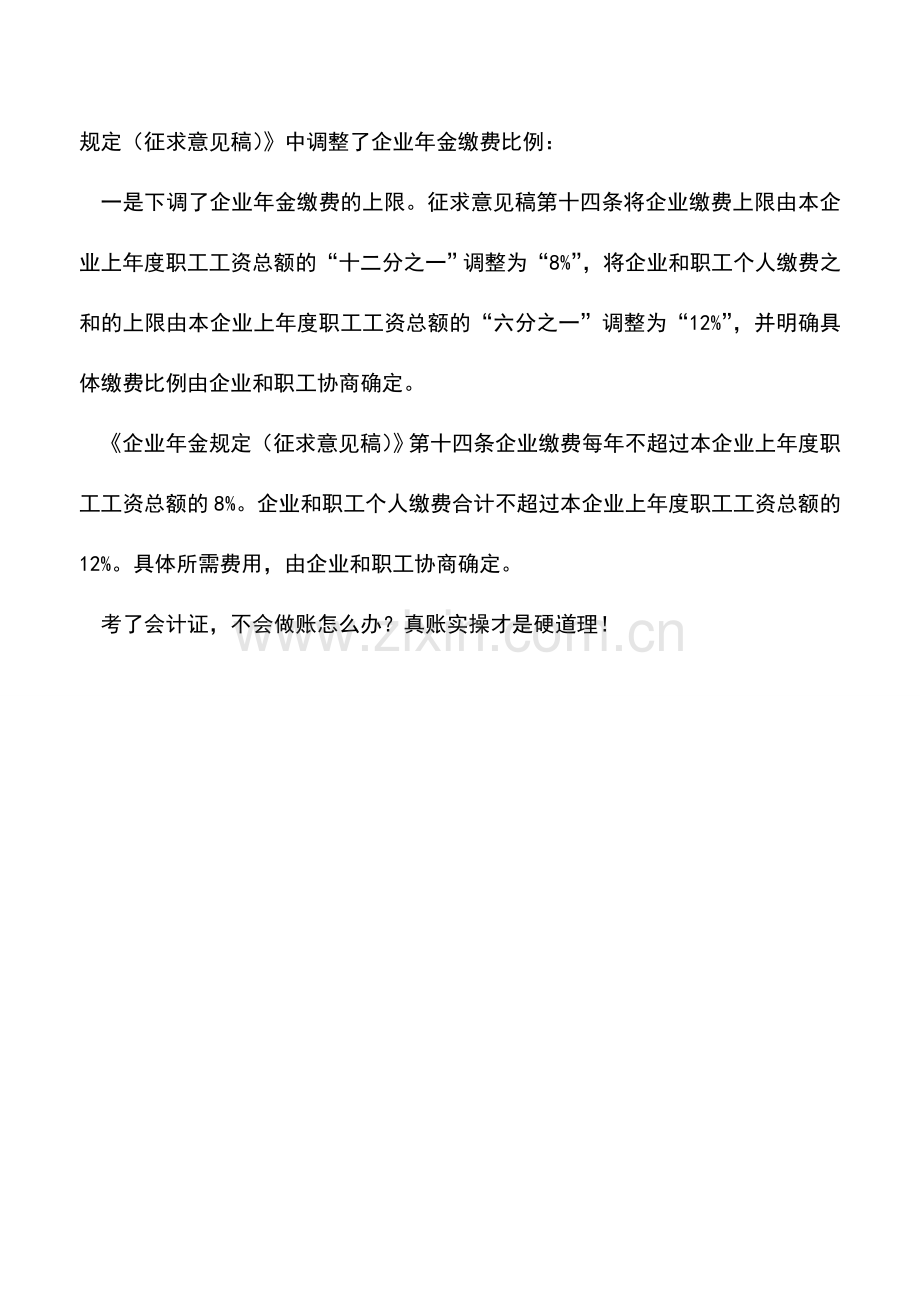 规定（征求意见稿）》中调整了企业年金缴费比例：

一是下调了企业年金缴费的上限。征求意见稿第十四条将企业缴费上限由本企业上年度职工工资总额的“十二分之一”调整为“8%”，将企业和职工个人缴费之和的上限由本企业上年度职工工资总额的“六分之一”调整为“12%”，并明确具体缴费比例由企业和职工协商确定。

《企业年金规定（征求意见稿）》第十四条企业缴费每年不超过本企业上年度职工工资总额的8%。企业和职工个人缴费合计不超过本企业上年度职工工资总额的12%。具体所需费用，由企业和职工协商确定。

考了会计证，不会做账怎么办？真账实操才是硬道理！

www.zixin.com.cn